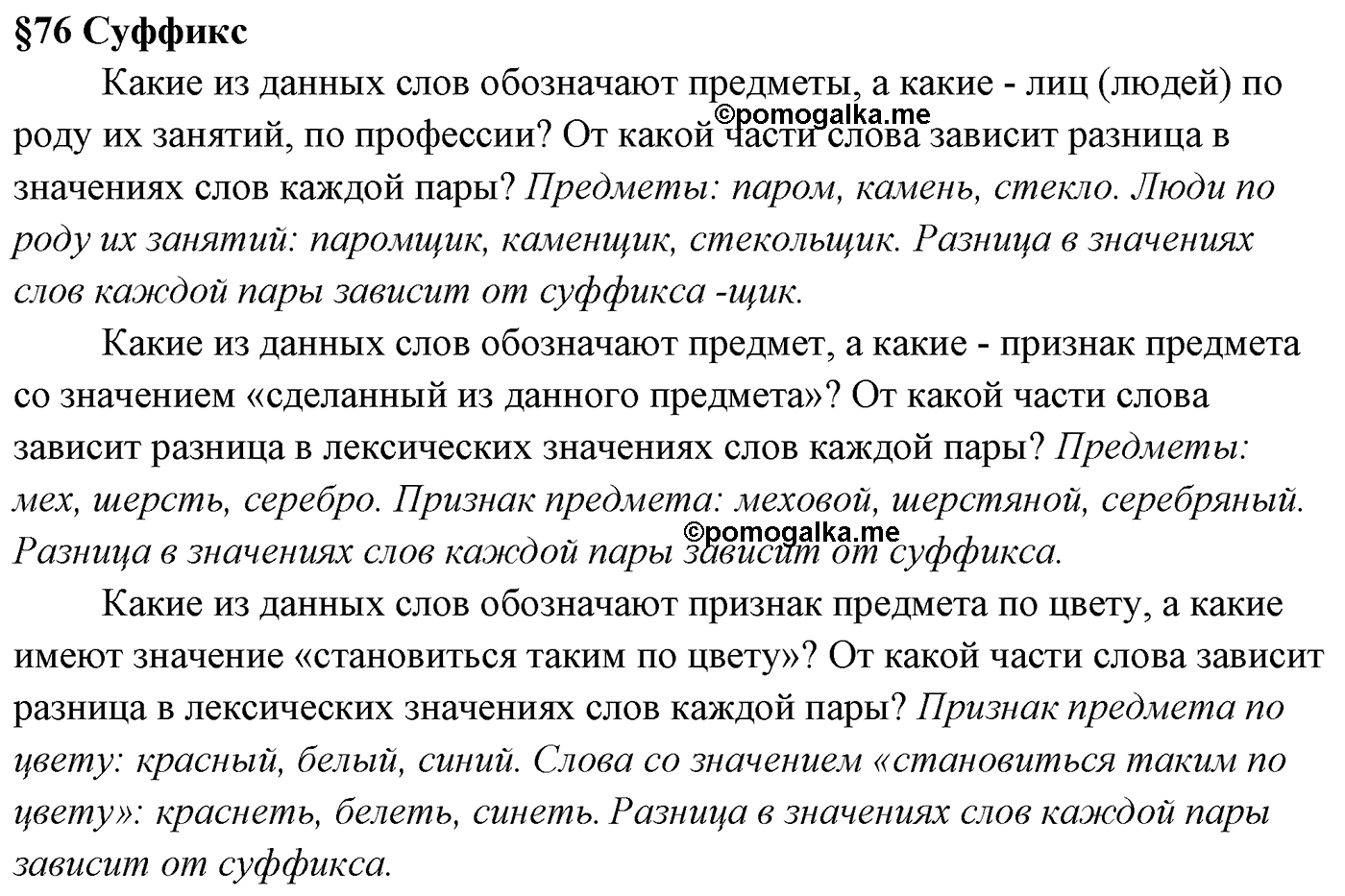 §76 Суффикс

Какие из данных слов обозначают предметы, а какие - лиц (людей) по роду их занятий, по профессии? От какой части слова зависит разница в значениях слов каждой пары? Предметы: паром, камень, стекло. Люди по роду их занятий: паромщик, каменщик, стекольщик. Разница в значениях слов каждой пары зависит от суффикса -щик.

©pomogalka.me

Какие из данных слов обозначают предмет, а какие - признак предмета со значением «сделанный из данного предмета»? От какой части слова зависит разница в лексических значениях слов каждой пары? Предметы: мех, шерсть, серебро. Признак предмета: меховой, шерстяной, серебряный. Разница в значениях слов каждой пары зависит от суффикса.

©pomogalka.me

Какие из данных слов обозначают признак предмета по цвету, а какие имеют значение «становиться таким по цвету»? От какой части слова зависит разница в лексических значениях слов каждой пары? Признак предмета по цвету: красный, белый, синий. Слова со значением «становиться таким по цвету»: краснеть, белеть, синеть. Разница в значениях слов каждой пары зависит от суффикса.